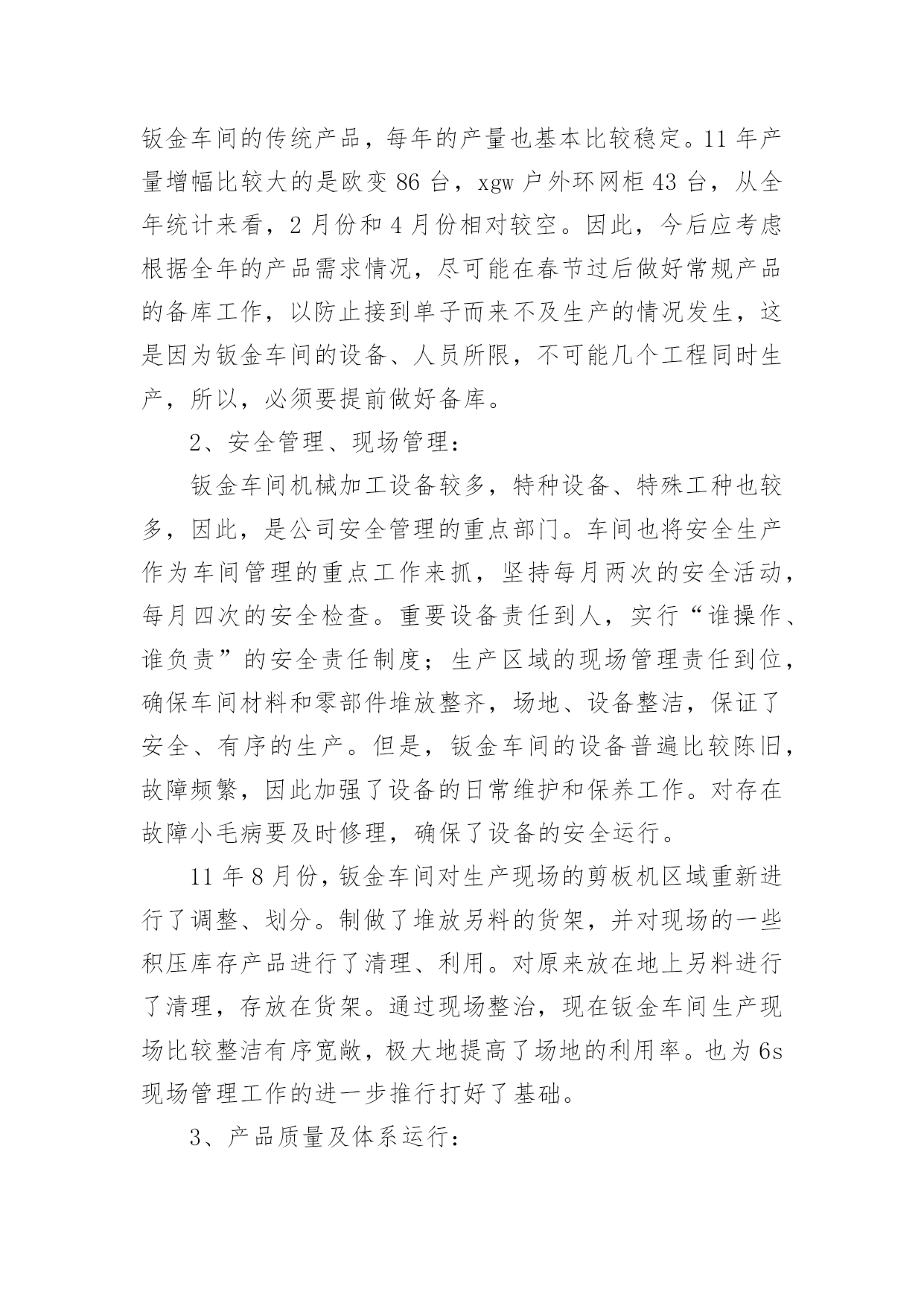 钣金车间的传统产品，每年的产量也基本比较稳定。11 年产量增幅比较大的是欧变 86 台，xgw 户外环网柜 43 台，从全年统计来看，2 月份和 4 月份相对较空。因此，今后应考虑根据全年的产品需求情况，尽可能在春节过后做好常规产品的备库工作，以防止接到单子而来不及生产的情况发生，这是因为钣金车间的设备、人员所限，不可能几个工程同时生产，所以，必须要提前做好备库。

2、安全管理、现场管理：

钣金车间机械加工设备较多，特种设备、特殊工种也较多，因此，是公司安全管理的重点部门。车间也将安全生产作为车间管理的重点工作来抓，坚持每月两次的安全活动，每月四次的安全检查。重要设备责任到人，实行“谁操作、谁负责”的安全责任制度；生产区域的现场管理责任到位，确保车间材料和零部件堆放整齐，场地、设备整洁，保证了安全、有序的生产。但是，钣金车间的设备普遍比较陈旧，故障频繁，因此加强了设备的日常维护和保养工作。对存在故障小毛病要及时修理，确保了设备的安全运行。

11 年 8 月份，钣金车间对生产现场的剪板机区域重新进行了调整、划分。制做了堆放另料的货架，并对现场的一些积压库存产品进行了清理、利用。对原来放在地上另料进行了清理，存放在货架。通过现场整治，现在钣金车间生产现场比较整洁有序宽敞，极大地提高了场地的利用率。也为 6s 现场管理工作的进一步推行打好了基础。

3、产品质量及体系运行：